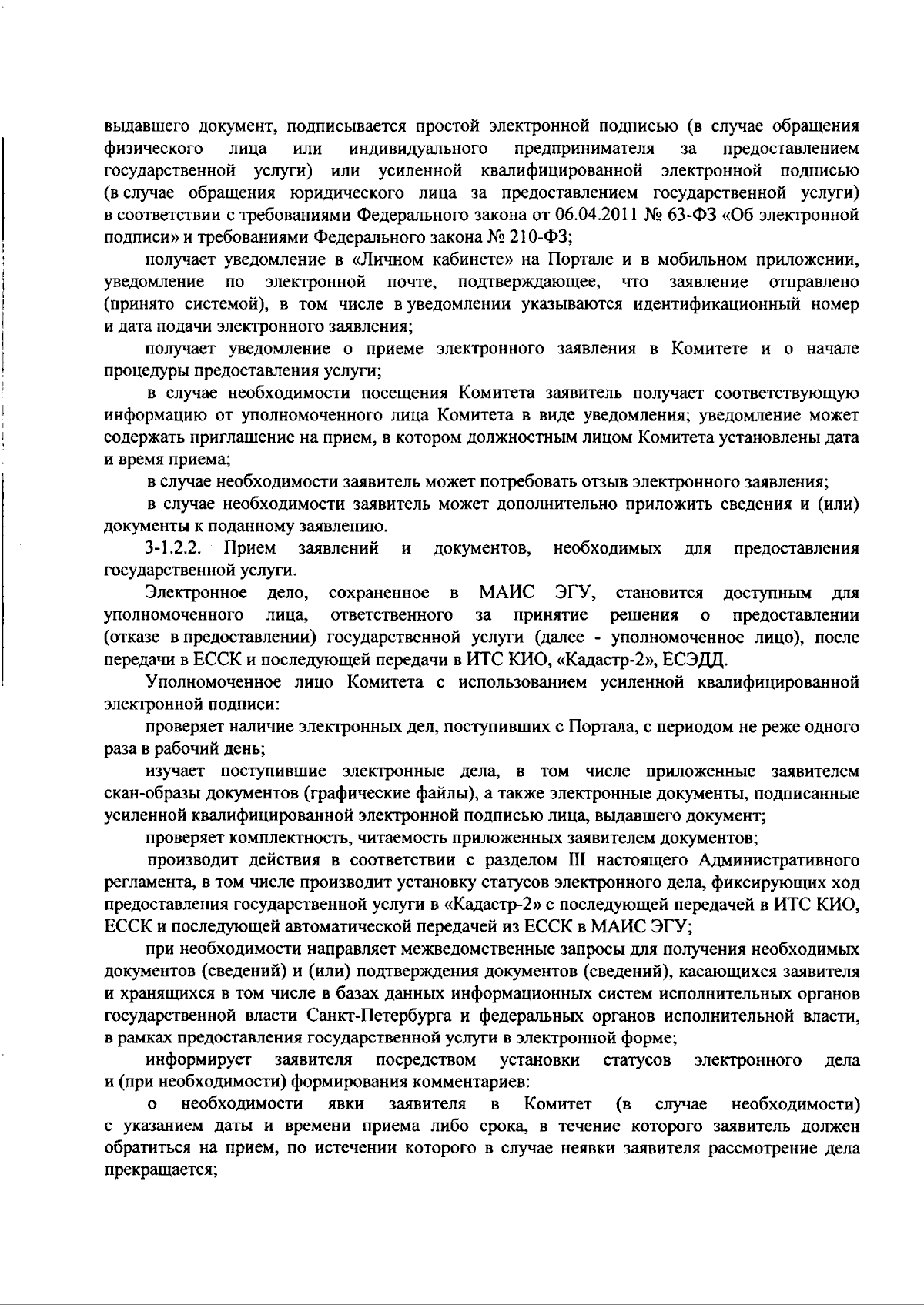 выдавшего документ, подписывается простой электронной подписью (в случае обращения физического лица или индивидуального предпринимателя за предоставлением государственной услуги) или усиленной квалифицированной электронной подписью (в случае обращения юридического лица за предоставлением государственной услуги) в соответствии с требованиями Федерального закона от 06.04.2011 № 63-ФЗ «Об электронной подписи» и требованиями Федерального закона № 210-ФЗ;

получает уведомление в «Личном кабинете» на Портале и в мобильном приложении, уведомление по электронной почте, подтверждающее, что заявление отправлено (принято системой), в том числе в уведомлении указываются идентификационный номер и дата подачи электронного заявления;

получает уведомление о приеме электронного заявления в Комитете и о начале процедуры предоставления услуги;

в случае необходимости посещения Комитета заявитель получает соответствующую информацию от уполномоченного лица Комитета в виде уведомления; уведомление может содержать приглашение на прием, в котором должностным лицом Комитета установлены дата и время приема;

в случае необходимости заявитель может потребовать отзыв электронного заявления;

в случае необходимости заявитель может дополнительно приложить сведения и (или) документы к поданному заявлению.

3-1.2.2. Прием заявлений и документов, необходимых для предоставления государственной услуги.

Электронное дело, сохраненное в МАИС ЭГУ, становится доступным для уполномоченного лица, ответственного за принятие решения о предоставлении (отказе в предоставлении) государственной услуги (далее - уполномоченное лицо), после передачи в ЕССК и последующей передачи в ИТС КИО, «Кадастр-2», ЕСЭДД.

Уполномоченное лицо Комитета с использованием усиленной квалифицированной электронной подписи:

проверяет наличие электронных дел, поступивших с Портала, с периодом не реже одного раза в рабочий день;

изучает поступившие электронные дела, в том числе приложенные заявителем скан-образы документов (графические файлы), а также электронные документы, подписанные усиленной квалифицированной электронной подписью лица, выдавшего документ;

проверяет комплектность, читаемость приложенных заявителем документов;

производит действия в соответствии с разделом III настоящего Административного регламента, в том числе производит установку статусов электронного дела, фиксирующих ход предоставления государственной услуги в «Кадастр-2» с последующей передачей в ИТС КИО, ЕССК и последующей автоматической передачей из ЕССК в МАИС ЭГУ;

при необходимости направляет межведомственные запросы для получения необходимых документов (сведений) и (или) подтверждения документов (сведений), касающихся заявителя и хранящихся в том числе в базах данных информационных систем исполнительных органов государственной власти Санкт-Петербурга и федеральных органов исполнительной власти, в рамках предоставления государственной услуги в электронной форме;

информирует заявителя посредством установки статусов электронного дела и (при необходимости) формирования комментариев:

о необходимости явки заявителя в Комитет (в случае необходимости) с указанием даты и времени приема либо срока, в течение которого заявитель должен обратиться на прием, по истечении которого в случае неявки заявителя рассмотрение дела прекращается;